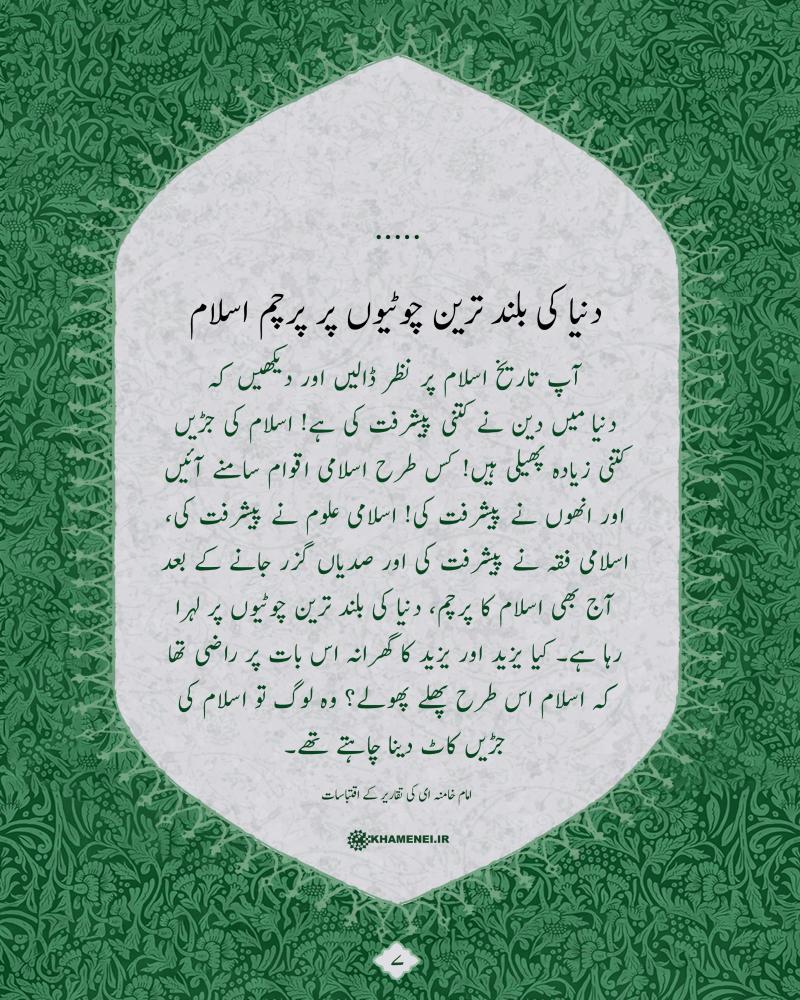 .....

دنیا کی بلند ترین چوٹیوں پر پرچم اسلام

آپ تاریخ اسلام پر نظر ڈالیں اور دیکھیں کہ دنیا میں دین نے کتنی پیشرفت کی ہے! اسلام کی جڑیں کتنی زیادہ پھیلی ہیں! کس طرح اسلامی اقوام سامنے آئیں اور انھوں نے پیشرفت کی! اسلامی علوم نے پیشرفت کی، اسلامی فقہ نے پیشرفت کی اور صدیاں گزر جانے کے بعد آج بھی اسلام کا پرچم، دنیا کی بلند ترین چوٹیوں پر لہرا رہا ہے۔ کیا یزید اور یزید کا گھرانہ اس بات پر راضی تھا کہ اسلام اس طرح پھلے پھولے؟ وہ لوگ تو اسلام کی جڑیں کاٹ دینا چاہتے تھے۔

امام خامنہ ای کی تقاریر کے اقتباسات

KHAMENEI.IR

۷